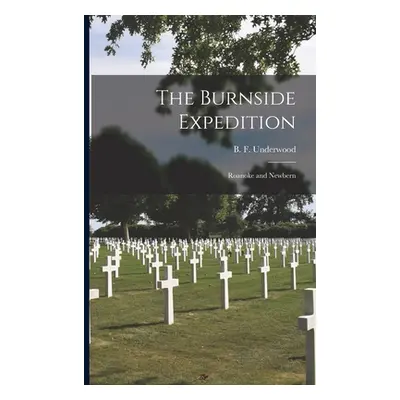 The Burnside Expedition

B. F. Underwood

Roanoke and Newbern